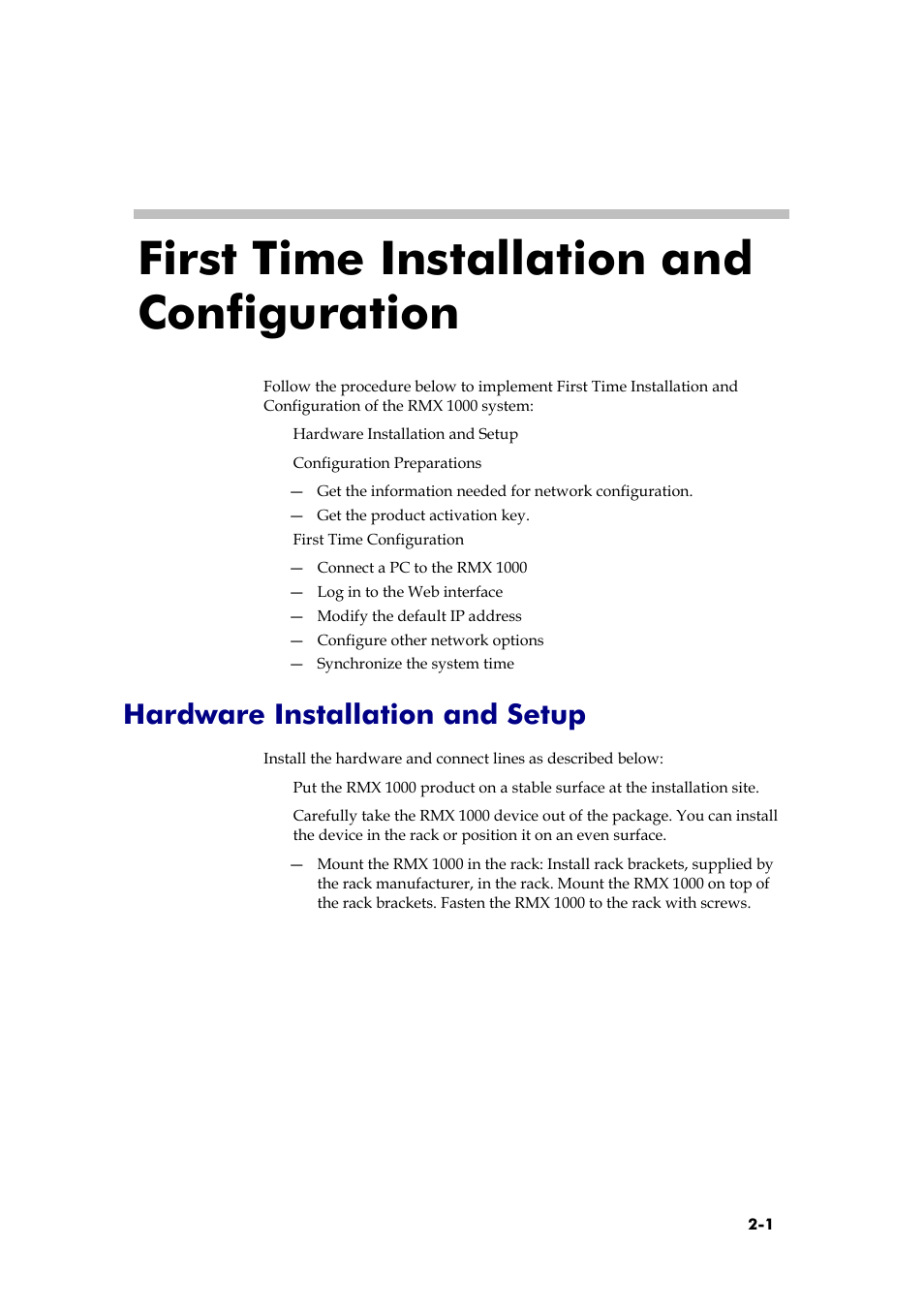 First Time Installation and Configuration

Follow the procedure below to implement First Time Installation and Configuration of the RMX 1000 system:

Hardware Installation and Setup

Configuration Preparations

— Get the information needed for network configuration.

— Get the product activation key.

First Time Configuration

— Connect a PC to the RMX 1000

— Log in to the Web interface

— Modify the default IP address

— Configure other network options

— Synchronize the system time

Hardware Installation and Setup

Install the hardware and connect lines as described below:

Put the RMX 1000 product on a stable surface at the installation site.

Carefully take the RMX 1000 device out of the package. You can install the device in the rack or position it on an even surface.

— Mount the RMX 1000 in the rack: Install rack brackets, supplied by the rack manufacturer, in the rack. Mount the RMX 1000 on top of the rack brackets. Fasten the RMX 1000 to the rack with screws.

2-1